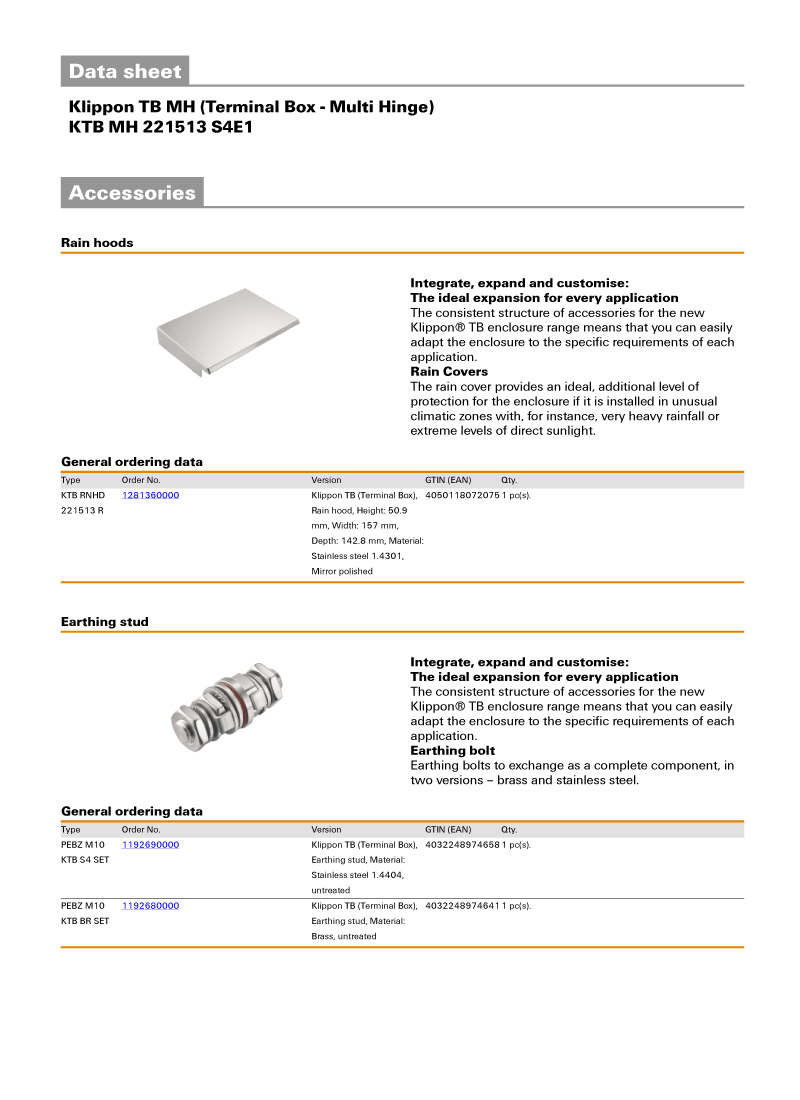 Data sheet

Klippon TB MH (Terminal Box - Multi Hinge)
KTB MH 221513 S4E1

Accessories

Rain hoods

Integrate, expand and customise:
The ideal expansion for every application
The consistent structure of accessories for the new Klippon® TB enclosure range means that you can easily adapt the enclosure to the specific requirements of each application.
Rain Covers
The rain cover provides an ideal, additional level of protection for the enclosure if it is installed in unusual climatic zones with, for instance, very heavy rainfall or extreme levels of direct sunlight.

General ordering data

| Type | Order No. | Version | GTIN (EAN) | Qty. |
|---|---|---|---|---|
| KTB RNHD 221513 R | 1281360000 | Klippon TB (Terminal Box), Rain hood, Height: 50.9 mm, Width: 157 mm, Depth: 142.8 mm, Material: Stainless steel 1.4301, Mirror polished | 4050118072075 | 1 pc(s). |

Earthing stud

Integrate, expand and customise:
The ideal expansion for every application
The consistent structure of accessories for the new Klippon® TB enclosure range means that you can easily adapt the enclosure to the specific requirements of each application.
Earthing bolt
Earthing bolts to exchange as a complete component, in two versions – brass and stainless steel.

General ordering data

| Type | Order No. | Version | GTIN (EAN) | Qty. |
|---|---|---|---|---|
| PEBZ M10 KTB S4 SET | 1192690000 | Klippon TB (Terminal Box), Earthing stud, Material: Stainless steel 1.4404, untreated | 4032248974658 | 1 pc(s). |
| PEBZ M10 KTB BR SET | 1192680000 | Klippon TB (Terminal Box), Earthing stud, Material: Brass, untreated | 4032248974641 | 1 pc(s). |